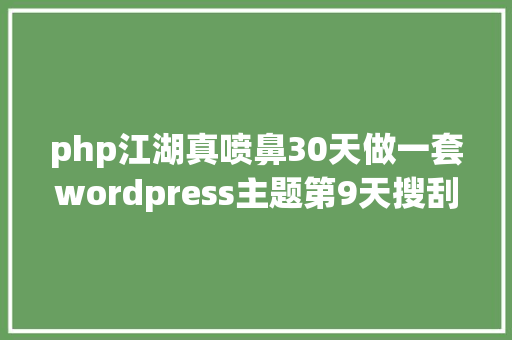 php江湖真喷鼻30天做一套wordpress主题第9天搜刮